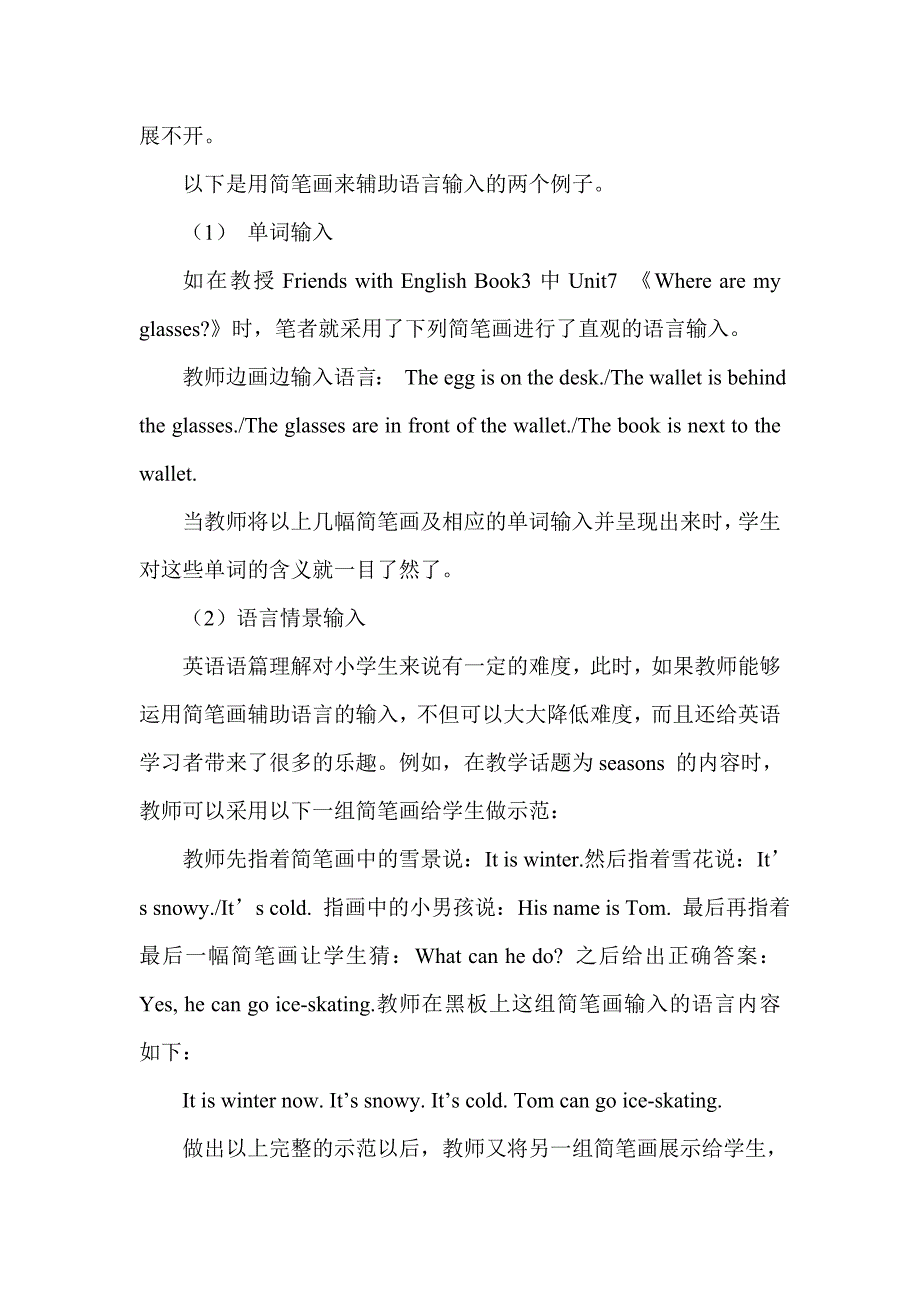 展不开。

以下是用简笔画来辅助语言输入的两个例子。

（1） 单词输入

如在教授 Friends with English Book3 中 Unit7 《Where are my glasses?》时，笔者就采用了下列简笔画进行了直观的语言输入。

教师边画边输入语言： The egg is on the desk./The wallet is behind the glasses./The glasses are in front of the wallet./The book is next to the wallet.

当教师将以上几幅简笔画及相应的单词输入并呈现出来时，学生对这些单词的含义就一目了然了。

（2）语言情景输入

英语语篇理解对小学生来说有一定的难度，此时，如果教师能够运用简笔画辅助语言的输入，不但可以大大降低难度，而且还给英语学习者带来了很多的乐趣。例如，在教学话题为 seasons 的内容时，教师可以采用以下一组简笔画给学生做示范：

教师先指着简笔画中的雪景说：It is winter.然后指着雪花说：It’s snowy./It’s cold. 指画中的小男孩说：His name is Tom. 最后再指着最后一幅简笔画让学生猜：What can he do? 之后给出正确答案：Yes, he can go ice-skating.教师在黑板上这组简笔画输入的语言内容如下：

It is winter now. It’s snowy. It’s cold. Tom can go ice-skating.

做出以上完整的示范以后，教师又将另一组简笔画展示给学生，